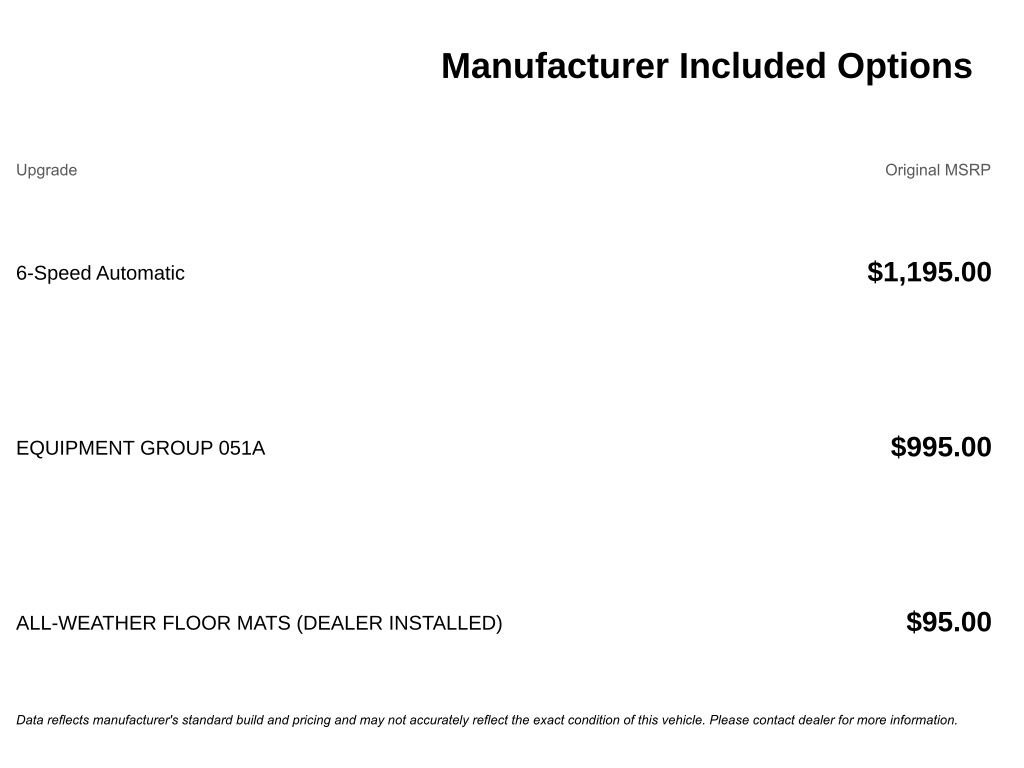 Manufacturer Included Options

| Upgrade | Original MSRP |
|---|---|
| 6-Speed Automatic | \$1,195.00 |
| EQUIPMENT GROUP 051A | \$995.00 |
| ALL-WEATHER FLOOR MATS (DEALER INSTALLED) | \$95.00 |

Data reflects manufacturer's standard build and pricing and may not accurately reflect the exact condition of this vehicle. Please contact dealer for more information.